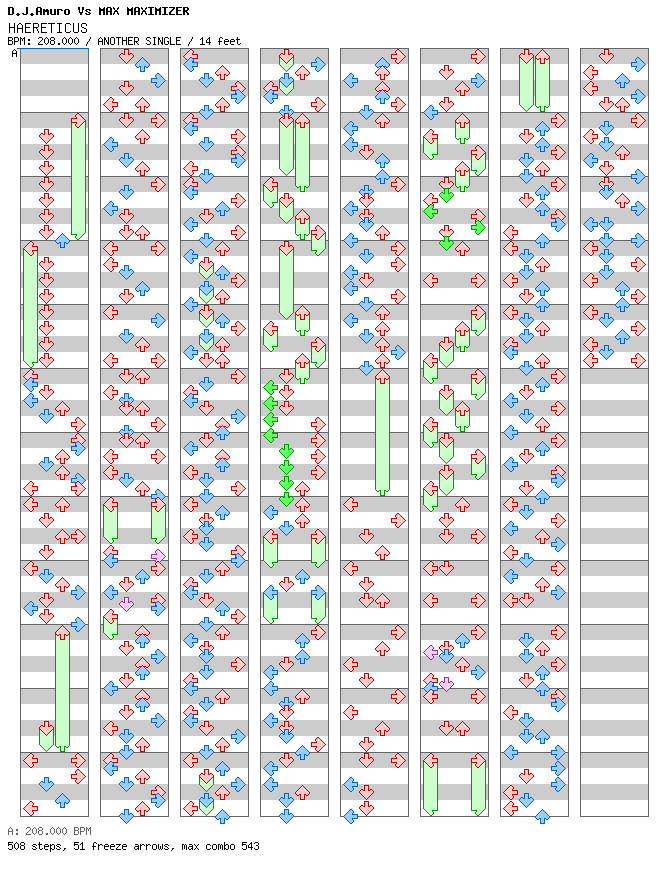 D.J.Amuro Vs MAX MAXIMIZER
HAERETICUS
BPM: 208.000 / ANOTHER SINGLE / 14 feet
A

A: 208.000 BPM
508 steps, 51 freeze arrows, max combo 543